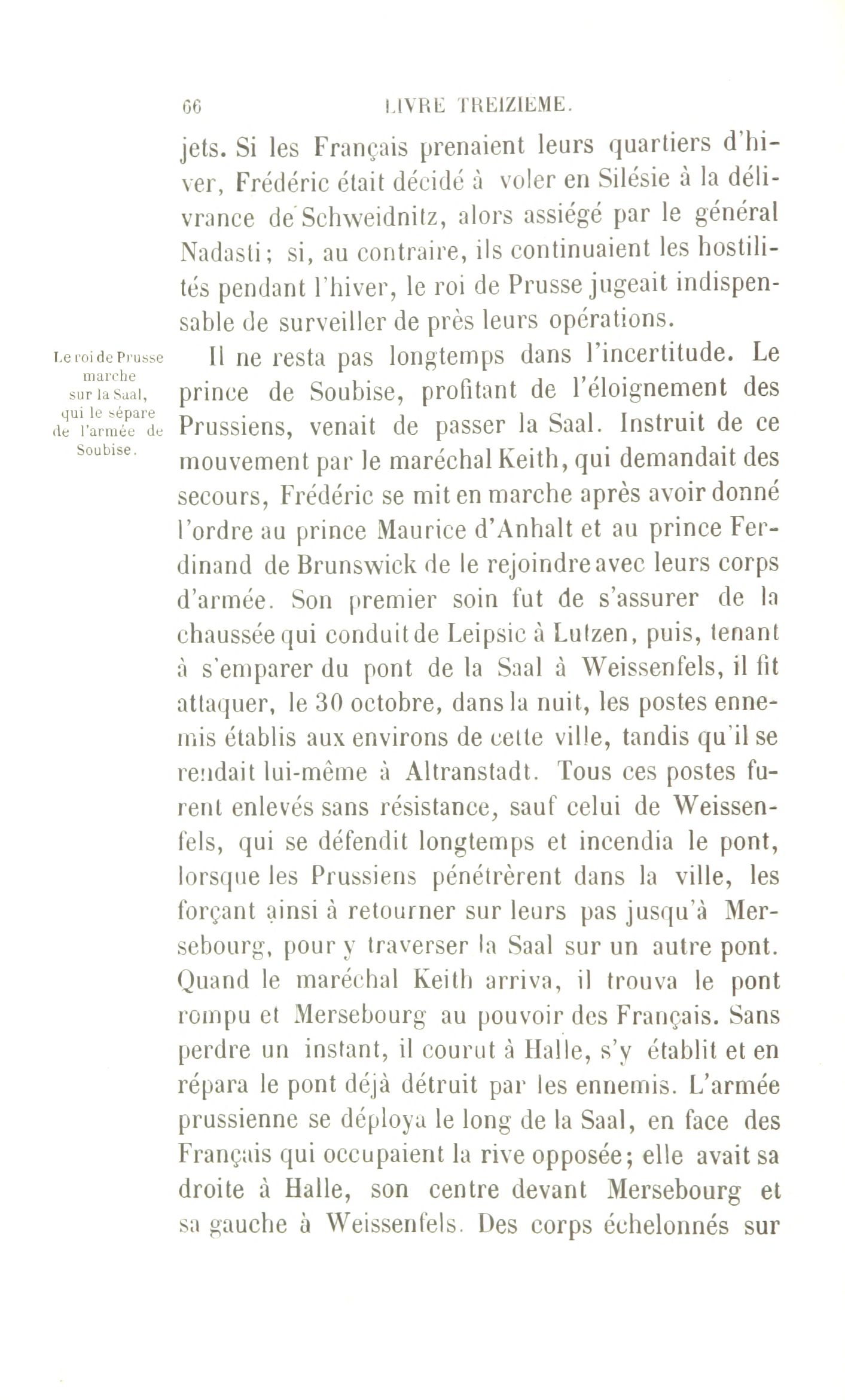 66 LIVRE TREIZIEME.

jets. Si les Français prenaient leurs quartiers d'hiver, Frédéric était décidé à voler en Silésie à la délivrance de Schweidnitz, alors assiégé par le général Nadasti; si, au contraire, ils continuaient les hostilités pendant l'hiver, le roi de Prusse jugeait indispensable de surveiller de près leurs opérations.

Le roi de Prusse marche sur la Saal, qui le sépare de l'armée de Soubise.

Il ne resta pas longtemps dans l'incertitude. Le prince de Soubise, profitant de l'éloignement des Prussiens, venait de passer la Saal. Instruit de ce mouvement par le maréchal Keith, qui demandait des secours, Frédéric se mit en marche après avoir donné l'ordre au prince Maurice d'Anhalt et au prince Ferdinand de Brunswick de le rejoindre avec leurs corps d'armée. Son premier soin fut de s'assurer de la chaussée qui conduit de Leipsic à Lutzen, puis, tenant à s'emparer du pont de la Saal à Weissenfels, il fit attaquer, le 30 octobre, dans la nuit, les postes ennemis établis aux environs de cette ville, tandis qu'il se rendait lui-même à Altranstadt. Tous ces postes furent enlevés sans résistance, sauf celui de Weissenfels, qui se défendit longtemps et incendia le pont, lorsque les Prussiens pénétrèrent dans la ville, les forçant ainsi à retourner sur leurs pas jusqu'à Mersebourg, pour y traverser la Saal sur un autre pont. Quand le maréchal Keith arriva, il trouva le pont rompu et Mersebourg au pouvoir des Français. Sans perdre un instant, il courut à Halle, s'y établit et en répara le pont déjà détruit par les ennemis. L'armée prussienne se déploya le long de la Saal, en face des Français qui occupaient la rive opposée; elle avait sa droite à Halle, son centre devant Mersebourg et sa gauche à Weissenfels. Des corps échelonnés sur